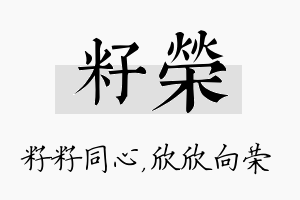 籽榮

籽籽同心,欣欣向荣